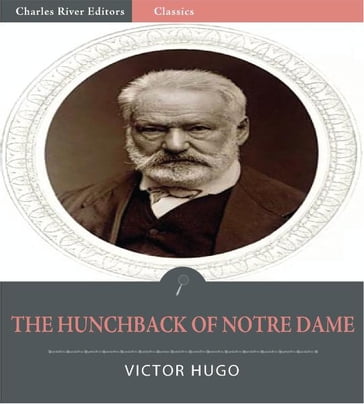 Charles River Editors Classics

THE HUNCHBACK OF NOTRE DAME

VICTOR HUGO